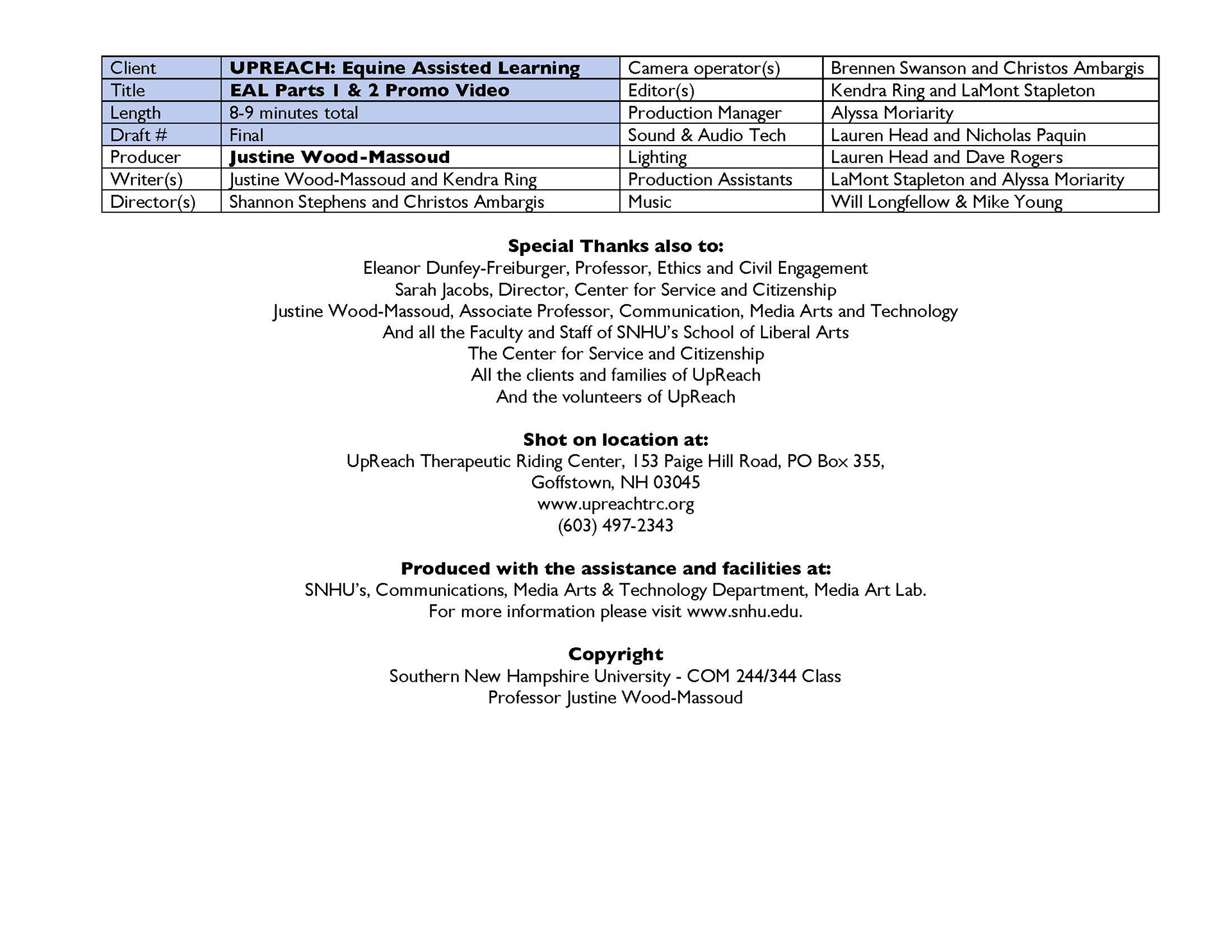 | Client | UPREACH: Equine Assisted Learning | Camera operator(s) | Brennen Swanson and Christos Ambargis |
|---|---|---|---|
| Title | EAL Parts 1 & 2 Promo Video | Editor(s) | Kendra Ring and LaMont Stapleton |
| Length | 8-9 minutes total | Production Manager | Alyssa Moriarity |
| Draft # | Final | Sound & Audio Tech | Lauren Head and Nicholas Paquin |
| Producer | Justine Wood-Massoud | Lighting | Lauren Head and Dave Rogers |
| Writer(s) | Justine Wood-Massoud and Kendra Ring | Production Assistants | LaMont Stapleton and Alyssa Moriarity |
| Director(s) | Shannon Stephens and Christos Ambargis | Music | Will Longfellow & Mike Young |

Special Thanks also to:
Eleanor Dunfey-Freiburger, Professor, Ethics and Civil Engagement
Sarah Jacobs, Director, Center for Service and Citizenship
Justine Wood-Massoud, Associate Professor, Communication, Media Arts and Technology
And all the Faculty and Staff of SNHU's School of Liberal Arts
The Center for Service and Citizenship
All the clients and families of UpReach
And the volunteers of UpReach

Shot on location at:
UpReach Therapeutic Riding Center, 153 Paige Hill Road, PO Box 355,
Goffstown, NH 03045
www.upreachtrc.org
(603) 497-2343

Produced with the assistance and facilities at:
SNHU's, Communications, Media Arts & Technology Department, Media Art Lab.
For more information please visit www.snhu.edu.

Copyright
Southern New Hampshire University - COM 244/344 Class
Professor Justine Wood-Massoud